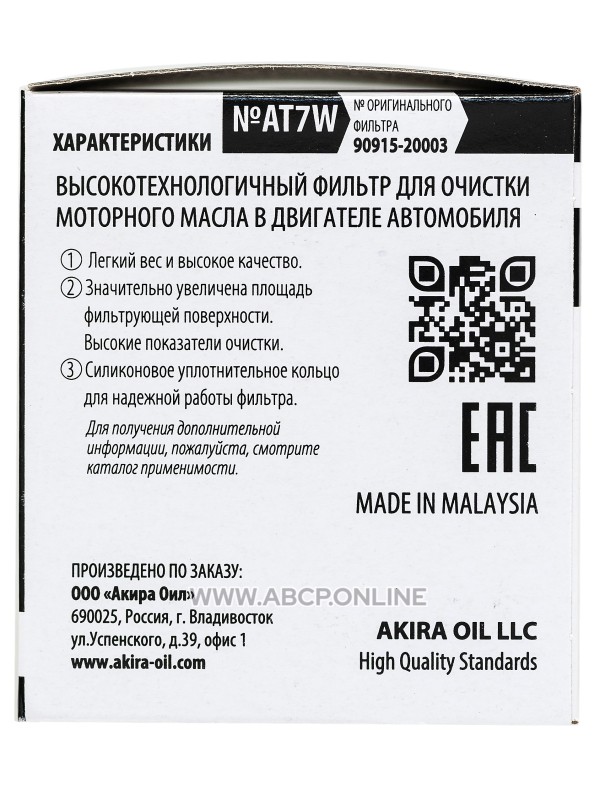 ХАРАКТЕРИСТИКИ №AT7W № ОРИГИНАЛЬНОГО ФИЛЬТРА 90915-20003

ВЫСОКОТЕХНОЛОГИЧНЫЙ ФИЛЬТР ДЛЯ ОЧИСТКИ МОТОРНОГО МАСЛА В ДВИГАТЕЛЕ АВТОМОБИЛЯ

① Легкий вес и высокое качество.
② Значительно увеличена площадь фильтрующей поверхности. Высокие показатели очистки.
③ Силиконовое уплотнительное кольцо для надежной работы фильтра.

Для получения дополнительной информации, пожалуйста, смотрите каталог применимости.

EAC

MADE IN MALAYSIA

ПРОИЗВЕДЕНО ПО ЗАКАЗУ:
ООО «Акира Оил»
690025, Россия, г. Владивосток
ул.Успенского, д.39, офис 1
www.akira-oil.com

WWW.ABCP.ONLINE

AKIRA OIL LLC
High Quality Standards